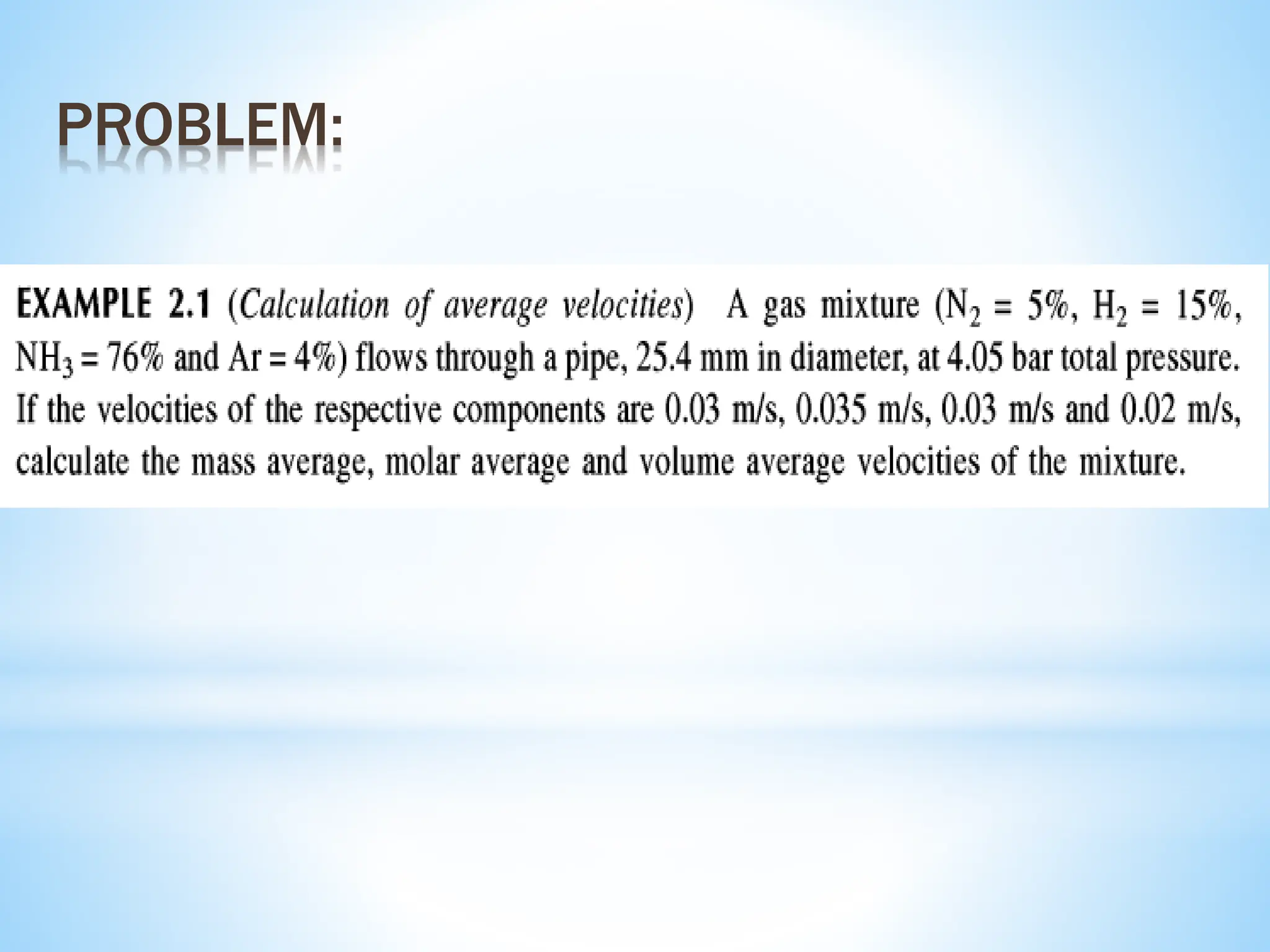 PROBLEM:

EXAMPLE 2.1 (Calculation of average velocities) A gas mixture ($N_2$ = 5%, $H_2$ = 15%, $NH_3$ = 76% and Ar = 4%) flows through a pipe, 25.4 mm in diameter, at 4.05 bar total pressure. If the velocities of the respective components are 0.03 m/s, 0.035 m/s, 0.03 m/s and 0.02 m/s, calculate the mass average, molar average and volume average velocities of the mixture.